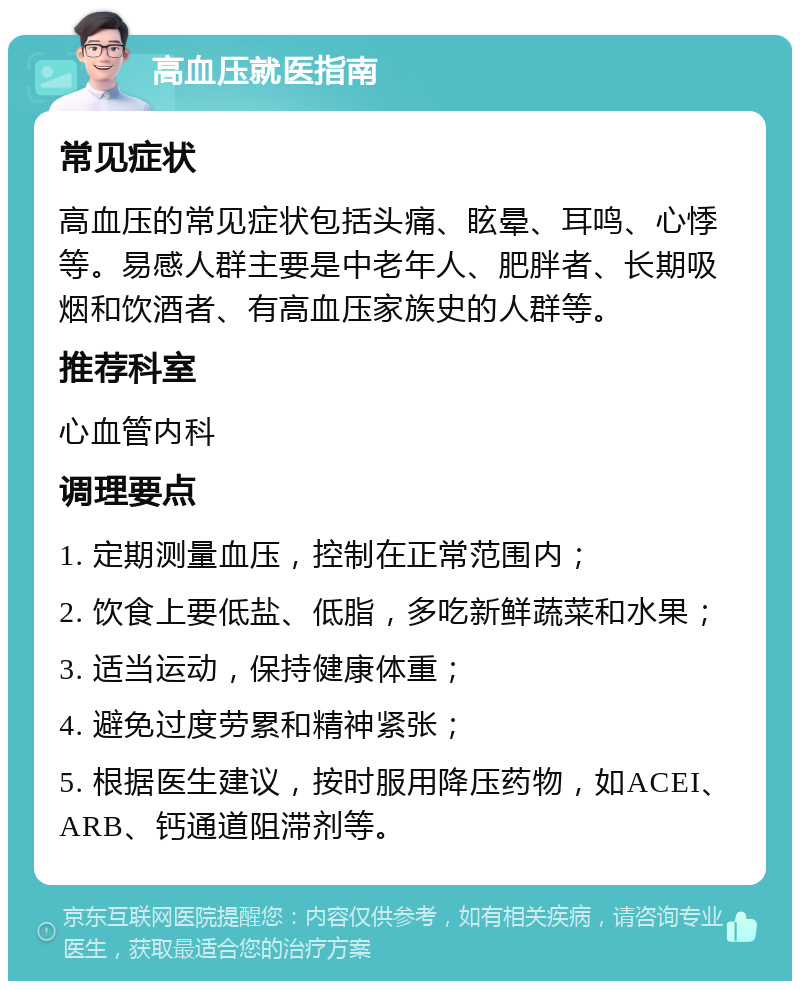 高血压就医指南

常见症状

高血压的常见症状包括头痛、眩晕、耳鸣、心悸等。易感人群主要是中老年人、肥胖者、长期吸烟和饮酒者、有高血压家族史的人群等。

推荐科室

心血管内科

调理要点

1. 定期测量血压，控制在正常范围内；

2. 饮食上要低盐、低脂，多吃新鲜蔬菜和水果；

3. 适当运动，保持健康体重；

4. 避免过度劳累和精神紧张；

5. 根据医生建议，按时服用降压药物，如ACEI、ARB、钙通道阻滞剂等。

京东互联网医院提醒您：内容仅供参考，如有相关疾病，请咨询专业医生，获取最适合您的治疗方案